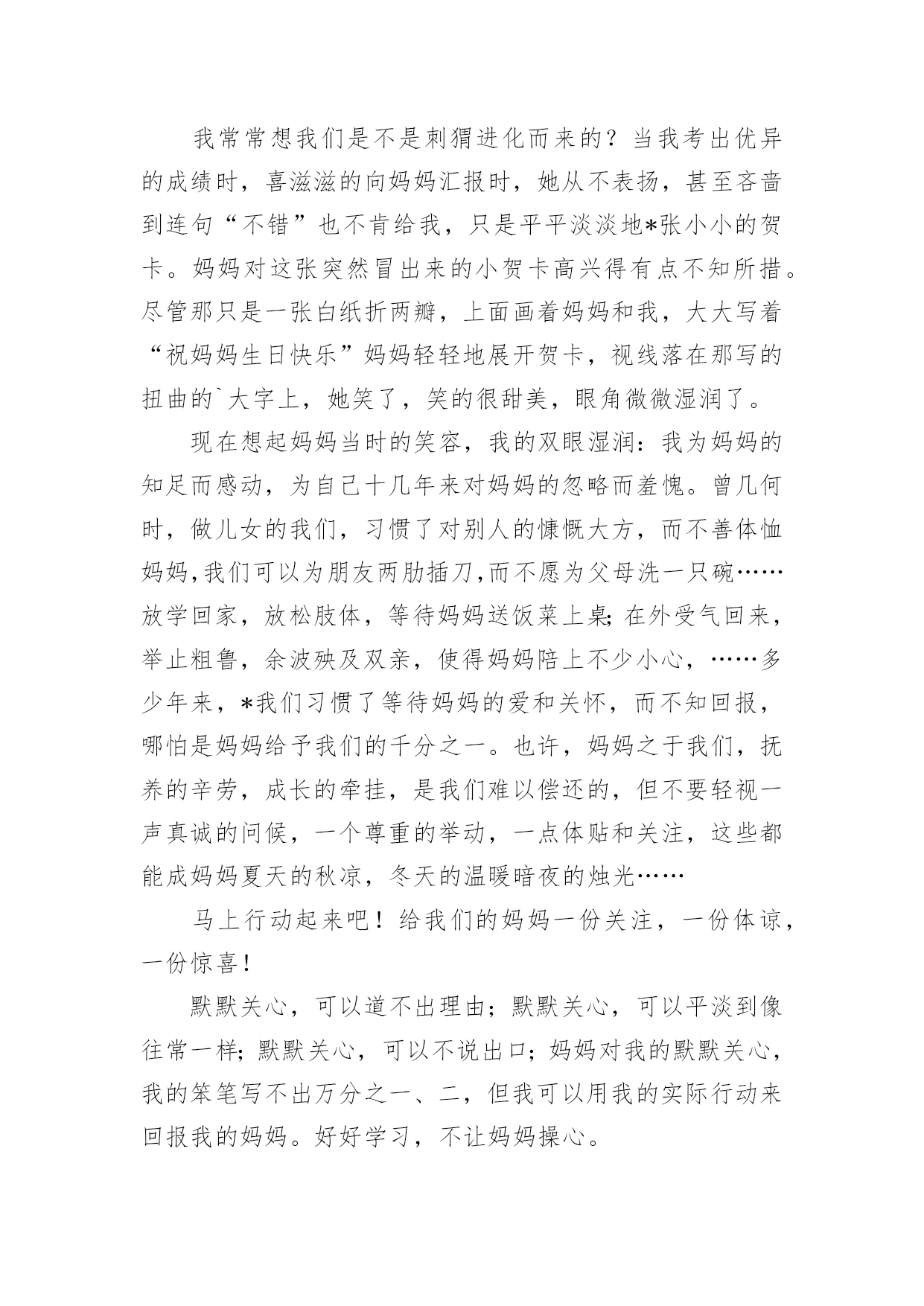 我常常想我们是不是刺猬进化而来的？当我考出优异的成绩时，喜滋滋的向妈妈汇报时，她从不表扬，甚至吝啬到连句“不错”也不肯给我，只是平平淡淡地*张小小的贺卡。妈妈对这张突然冒出来的小贺卡高兴得有点不知所措。尽管那只是一张白纸折两瓣，上面画着妈妈和我，大大写着“祝妈妈生日快乐”妈妈轻轻地展开贺卡，视线落在那写的扭曲的`大字上，她笑了，笑的很甜美，眼角微微湿润了。

现在想起妈妈当时的笑容，我的双眼湿润：我为妈妈的知足而感动，为自己十几年来对妈妈的忽略而羞愧。曾几何时，做儿女的我们，习惯了对别人的慷慨大方，而不善体恤妈妈,我们可以为朋友两肋插刀,而不愿为父母洗一只碗……放学回家，放松肢体，等待妈妈送饭菜上桌;在外受气回来，举止粗鲁，余波殃及双亲，使得妈妈陪上不少小心，……多少年来，*我们习惯了等待妈妈的爱和关怀，而不知回报，哪怕是妈妈给予我们的千分之一。也许，妈妈之于我们，抚养的辛劳，成长的牵挂，是我们难以偿还的，但不要轻视一声真诚的问候，一个尊重的举动，一点体贴和关注，这些都能成妈妈夏天的秋凉，冬天的温暖暗夜的烛光……

马上行动起来吧！给我们的妈妈一份关注，一份体谅，一份惊喜！

默默关心，可以道不出理由；默默关心，可以平淡到像往常一样;默默关心，可以不说出口；妈妈对我的默默关心，我的笨笔写不出万分之一、二，但我可以用我的实际行动来回报我的妈妈。好好学习，不让妈妈操心。